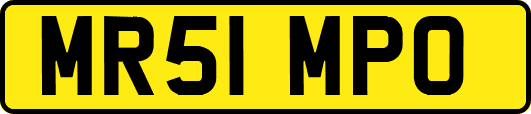 MR51 MPO